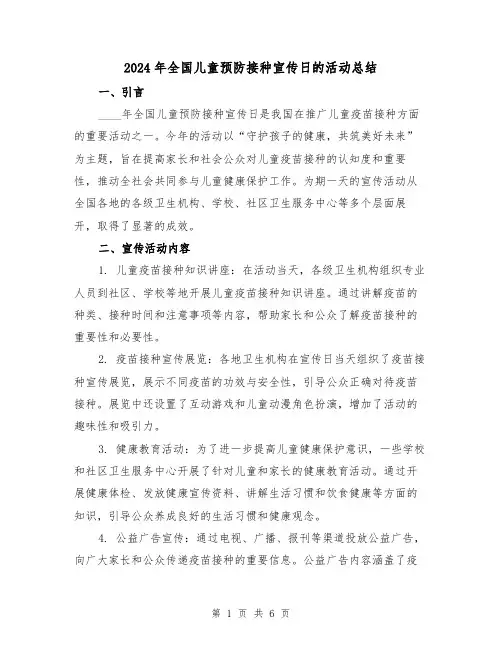 2024年全国儿童预防接种宣传日的活动总结

一、引言

____年全国儿童预防接种宣传日是我国在推广儿童疫苗接种方面的重要活动之一。今年的活动以“守护孩子的健康，共筑美好未来”为主题，旨在提高家长和社会公众对儿童疫苗接种的认知度和重要性，推动全社会共同参与儿童健康保护工作。为期一天的宣传活动从全国各地的各级卫生机构、学校、社区卫生服务中心等多个层面展开，取得了显著的成效。

二、宣传活动内容

1. 儿童疫苗接种知识讲座：在活动当天，各级卫生机构组织专业人员到社区、学校等地开展儿童疫苗接种知识讲座。通过讲解疫苗的种类、接种时间和注意事项等内容，帮助家长和公众了解疫苗接种的重要性和必要性。

2. 疫苗接种宣传展览：各地卫生机构在宣传日当天组织了疫苗接种宣传展览，展示不同疫苗的功效与安全性，引导公众正确对待疫苗接种。展览中还设置了互动游戏和儿童动漫角色扮演，增加了活动的趣味性和吸引力。

3. 健康教育活动：为了进一步提高儿童健康保护意识，一些学校和社区卫生服务中心开展了针对儿童和家长的健康教育活动。通过开展健康体检、发放健康宣传资料、讲解生活习惯和饮食健康等方面的知识，引导公众养成良好的生活习惯和健康观念。

4. 公益广告宣传：通过电视、广播、报刊等渠道投放公益广告，向广大家长和公众传递疫苗接种的重要信息。公益广告内容涵盖了疫

第 1 页 共 6 页